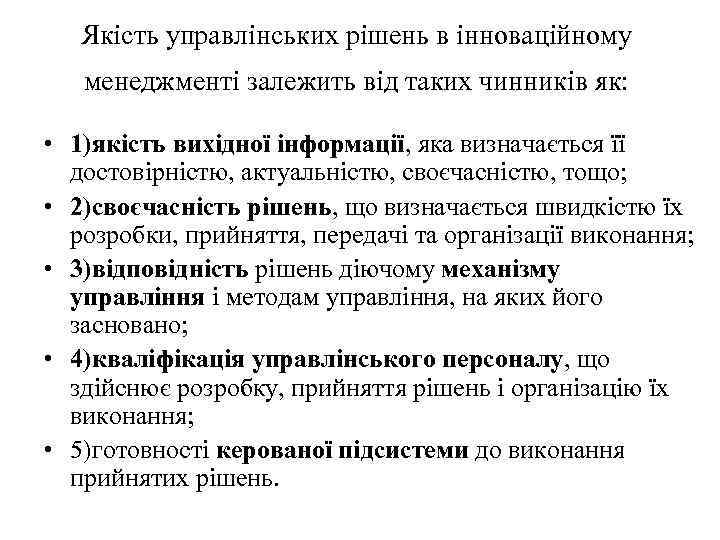 Якість управлінських рішень в інноваційному менеджменті залежить від таких чинників як:

• 1)якість вихідної інформації, яка визначається її достовірністю, актуальністю, своєчасністю, тощо;
• 2)своєчасність рішень, що визначається швидкістю їх розробки, прийняття, передачі та організації виконання;
• 3)відповідність рішень діючому механізму управління і методам управління, на яких його засновано;
• 4)кваліфікація управлінського персоналу, що здійснює розробку, прийняття рішень і організацію їх виконання;
• 5)готовності керованої підсистеми до виконання прийнятих рішень.